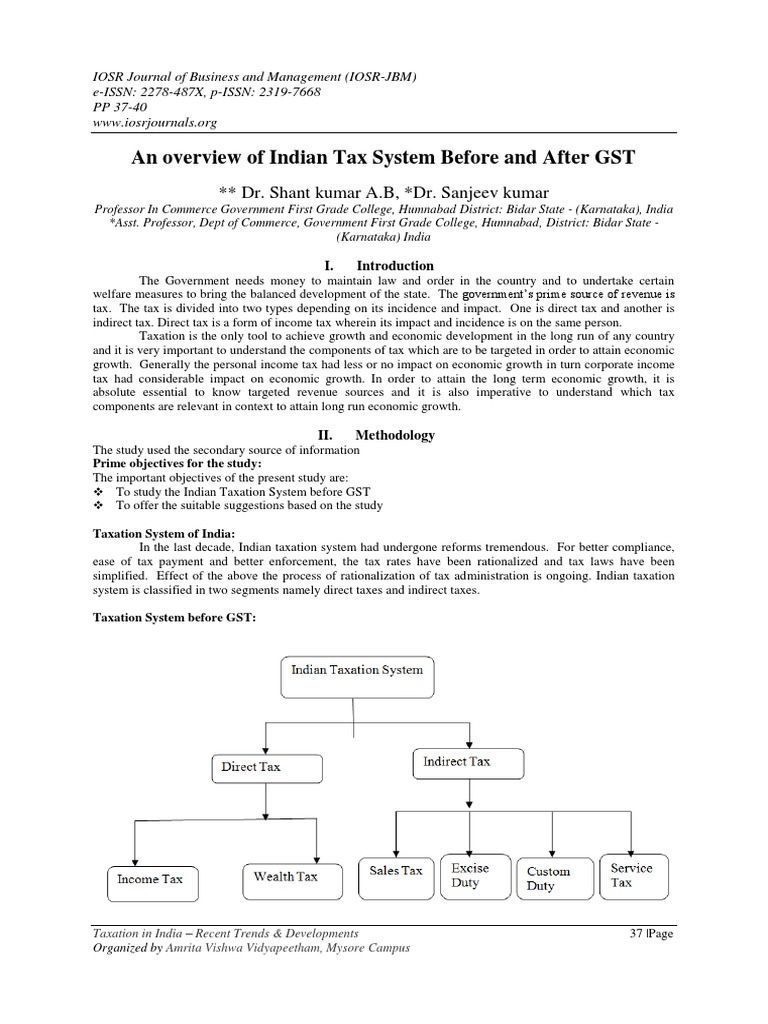 IOSR Journal of Business and Management (IOSR-JBM)
e-ISSN: 2278-487X, p-ISSN: 2319-7668
PP 37-40
www.iosrjournals.org

An overview of Indian Tax System Before and After GST

** Dr. Shant kumar A.B, *Dr. Sanjeev kumar

Professor In Commerce Government First Grade College, Humnabad District: Bidar State - (Karnataka), India
*Asst. Professor, Dept of Commerce, Government First Grade College, Humnabad, District: Bidar State - (Karnataka) India

I. Introduction

The Government needs money to maintain law and order in the country and to undertake certain welfare measures to bring the balanced development of the state. The government's prime source of revenue is tax. The tax is divided into two types depending on its incidence and impact. One is direct tax and another is indirect tax. Direct tax is a form of income tax wherein its impact and incidence is on the same person.

Taxation is the only tool to achieve growth and economic development in the long run of any country and it is very important to understand the components of tax which are to be targeted in order to attain economic growth. Generally the personal income tax had less or no impact on economic growth in turn corporate income tax had considerable impact on economic growth. In order to attain the long term economic growth, it is absolute essential to know targeted revenue sources and it is also imperative to understand which tax components are relevant in context to attain long run economic growth.

II. Methodology

The study used the secondary source of information
Prime objectives for the study:
The important objectives of the present study are:
❖ To study the Indian Taxation System before GST
❖ To offer the suitable suggestions based on the study

Taxation System of India:
In the last decade, Indian taxation system had undergone reforms tremendous. For better compliance, ease of tax payment and better enforcement, the tax rates have been rationalized and tax laws have been simplified. Effect of the above the process of rationalization of tax administration is ongoing. Indian taxation system is classified in two segments namely direct taxes and indirect taxes.

Taxation System before GST:

Indian Taxation System
Direct Tax
Indirect Tax
Income Tax
Wealth Tax
Sales Tax
Excise Duty
Custom Duty
Service Tax

Taxation in India – Recent Trends & Developments
Organized by Amrita Vishwa Vidyapeetham, Mysore Campus
37 |Page